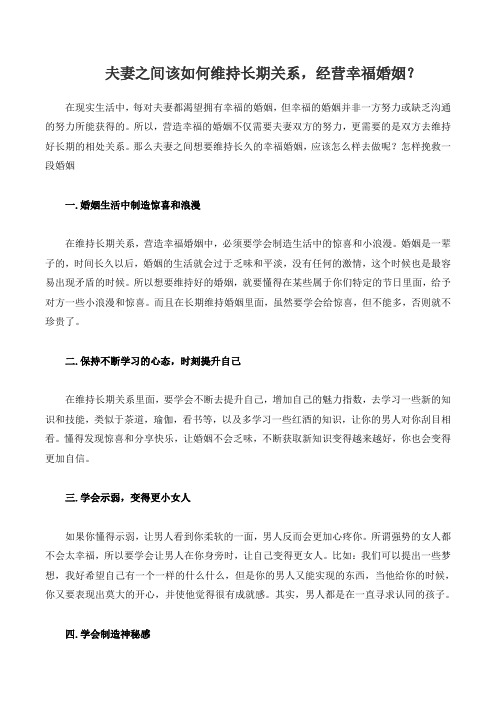 夫妻之间该如何维持长期关系，经营幸福婚姻？

在现实生活中，每对夫妻都渴望拥有幸福的婚姻，但幸福的婚姻并非一方努力或缺乏沟通的努力所能获得的。所以，营造幸福的婚姻不仅需要夫妻双方的努力，更需要的是双方去维持好长期的相处关系。那么夫妻之间想要维持长久的幸福婚姻，应该怎么样去做呢？怎样挽救一段婚姻

一. 婚姻生活中制造惊喜和浪漫

在维持长期关系，营造幸福婚姻中，必须要学会制造生活中的惊喜和小浪漫。婚姻是一辈子的，时间长久以后，婚姻的生活就会过于乏味和平淡，没有任何的激情，这个时候也是最容易出现矛盾的时候。所以想要维持好的婚姻，就要懂得在某些属于你们特定的节日里面，给予对方一些小浪漫和惊喜。而且在长期维持婚姻里面，虽然要学会给惊喜，但不能多，否则就不珍贵了。

二. 保持不断学习的心态，时刻提升自己

在维持长期关系里面，要学会不断去提升自己，增加自己的魅力指数，去学习一些新的知识和技能，类似于茶道，瑜伽，看书等，以及多学习一些红酒的知识，让你的男人对你刮目相看。懂得发现惊喜和分享快乐，让婚姻不会乏味，不断获取新知识变得越来越好，你也会变得更加自信。

三. 学会示弱，变得更小女人

如果你懂得示弱，让男人看到你柔软的一面，男人反而会更加心疼你。所谓强势的女人都不会太幸福，所以要学会让男人在你身旁时，让自己变得更女人。比如：我们可以提出一些梦想，我好希望自己有一个一样的什么什么，但是你的男人又能实现的东西，当他给你的时候，你又要表现出莫大的开心，并使他觉得很有成就感。其实，男人都是在一直寻求认同的孩子。

四. 学会制造神秘感